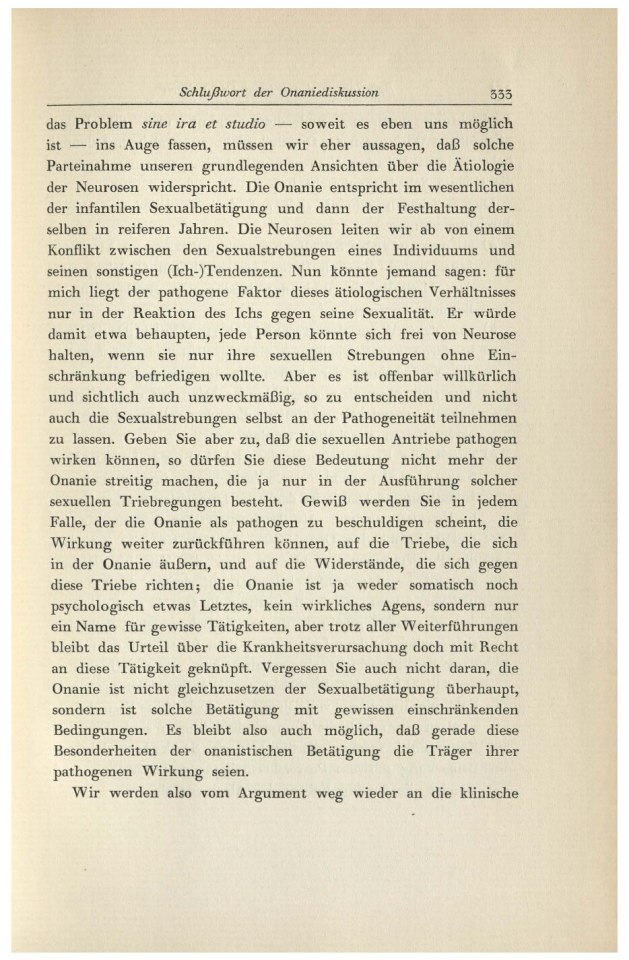 Schlußwort der Onaniediskussion 333

das Problem sine ira et studio — soweit es eben uns möglich ist — ins Auge fassen, müssen wir eher aussagen, daß solche Parteinahme unseren grundlegenden Ansichten über die Ätiologie der Neurosen widerspricht. Die Onanie entspricht im wesentlichen der infantilen Sexualbetätigung und dann der Festhaltung derselben in reiferen Jahren. Die Neurosen leiten wir ab von einem Konflikt zwischen den Sexualstrebungen eines Individuums und seinen sonstigen (Ich-)Tendenzen. Nun könnte jemand sagen: für mich liegt der pathogene Faktor dieses ätiologischen Verhältnisses nur in der Reaktion des Ichs gegen seine Sexualität. Er würde damit etwa behaupten, jede Person könnte sich frei von Neurose halten, wenn sie nur ihre sexuellen Strebungen ohne Einschränkung befriedigen wollte. Aber es ist offenbar willkürlich und sichtlich auch unzweckmäßig, so zu entscheiden und nicht auch die Sexualstrebungen selbst an der Pathogeneität teilnehmen zu lassen. Geben Sie aber zu, daß die sexuellen Antriebe pathogen wirken können, so dürfen Sie diese Bedeutung nicht mehr der Onanie streitig machen, die ja nur in der Ausführung solcher sexuellen Triebregungen besteht. Gewiß werden Sie in jedem Falle, der die Onanie als pathogen zu beschuldigen scheint, die Wirkung weiter zurückführen können, auf die Triebe, die sich in der Onanie äußern, und auf die Widerstände, die sich gegen diese Triebe richten; die Onanie ist ja weder somatisch noch psychologisch etwas Letztes, kein wirkliches Agens, sondern nur ein Name für gewisse Tätigkeiten, aber trotz aller Weiterführungen bleibt das Urteil über die Krankheitsverursachung doch mit Recht an diese Tätigkeit geknüpft. Vergessen Sie auch nicht daran, die Onanie ist nicht gleichzusetzen der Sexualbetätigung überhaupt, sondern ist solche Betätigung mit gewissen einschränkenden Bedingungen. Es bleibt also auch möglich, daß gerade diese Besonderheiten der onanistischen Betätigung die Träger ihrer pathogenen Wirkung seien.

Wir werden also vom Argument weg wieder an die klinische